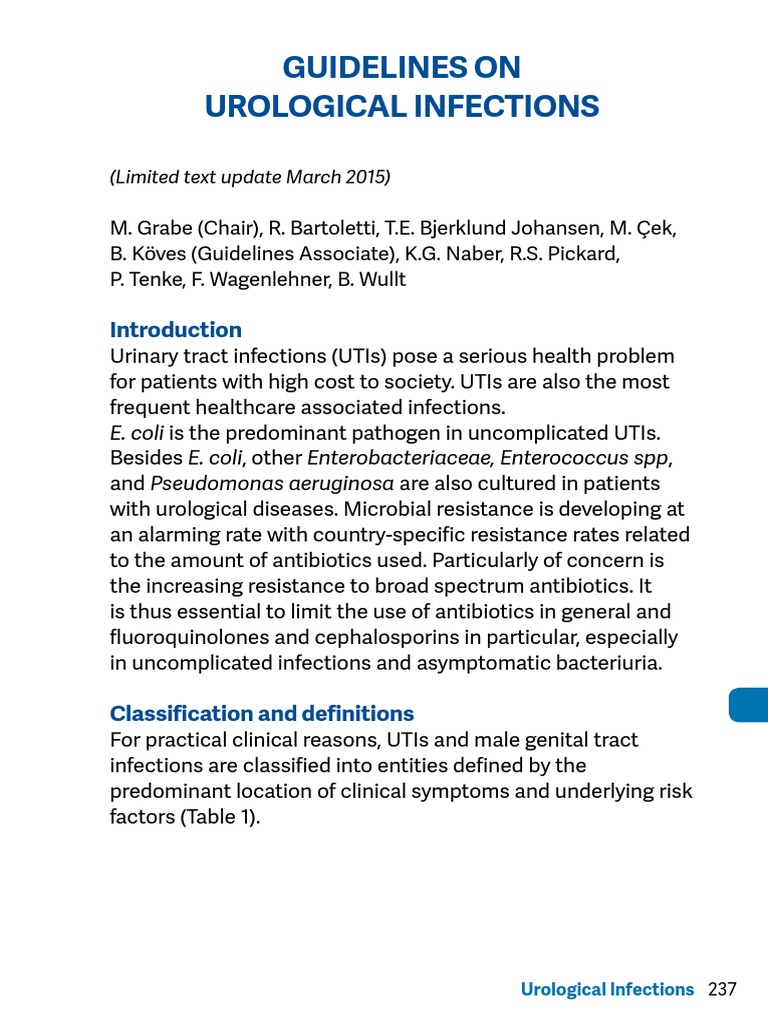 GUIDELINES ON
UROLOGICAL INFECTIONS

(Limited text update March 2015)

M. Grabe (Chair), R. Bartoletti, T.E. Bjerklund Johansen, M. Çek, B. Köves (Guidelines Associate), K.G. Naber, R.S. Pickard, P. Tenke, F. Wagenlehner, B. Wullt

Introduction
Urinary tract infections (UTIs) pose a serious health problem for patients with high cost to society. UTIs are also the most frequent healthcare associated infections.
E. coli is the predominant pathogen in uncomplicated UTIs. Besides E. coli, other Enterobacteriaceae, Enterococcus spp, and Pseudomonas aeruginosa are also cultured in patients with urological diseases. Microbial resistance is developing at an alarming rate with country-specific resistance rates related to the amount of antibiotics used. Particularly of concern is the increasing resistance to broad spectrum antibiotics. It is thus essential to limit the use of antibiotics in general and fluoroquinolones and cephalosporins in particular, especially in uncomplicated infections and asymptomatic bacteriuria.

Classification and definitions
For practical clinical reasons, UTIs and male genital tract infections are classified into entities defined by the predominant location of clinical symptoms and underlying risk factors (Table 1).

Urological Infections 237